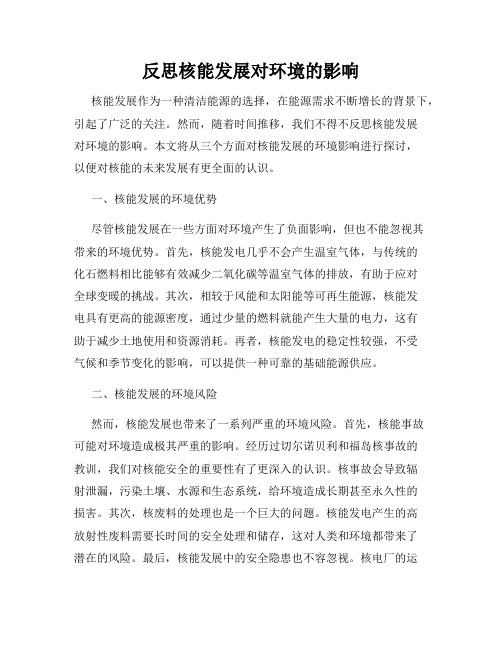 反思核能发展对环境的影响

核能发展作为一种清洁能源的选择，在能源需求不断增长的背景下，引起了广泛的关注。然而，随着时间推移，我们不得不反思核能发展对环境的影响。本文将从三个方面对核能发展的环境影响进行探讨，以便对核能的未来发展有更全面的认识。

一、核能发展的环境优势

尽管核能发展在一些方面对环境产生了负面影响，但也不能忽视其带来的环境优势。首先，核能发电几乎不会产生温室气体，与传统的化石燃料相比能够有效减少二氧化碳等温室气体的排放，有助于应对全球变暖的挑战。其次，相较于风能和太阳能等可再生能源，核能发电具有更高的能源密度，通过少量的燃料就能产生大量的电力，这有助于减少土地使用和资源消耗。再者，核能发电的稳定性较强，不受气候和季节变化的影响，可以提供一种可靠的基础能源供应。

二、核能发展的环境风险

然而，核能发展也带来了一系列严重的环境风险。首先，核能事故可能对环境造成极其严重的影响。经历过切尔诺贝利和福岛核事故的教训，我们对核能安全的重要性有了更深入的认识。核事故会导致辐射泄漏，污染土壤、水源和生态系统，给环境造成长期甚至永久性的损害。其次，核废料的处理也是一个巨大的问题。核能发电产生的高放射性废料需要长时间的安全处理和储存，这对人类和环境都带来了潜在的风险。最后，核能发展中的安全隐患也不容忽视。核电厂的运